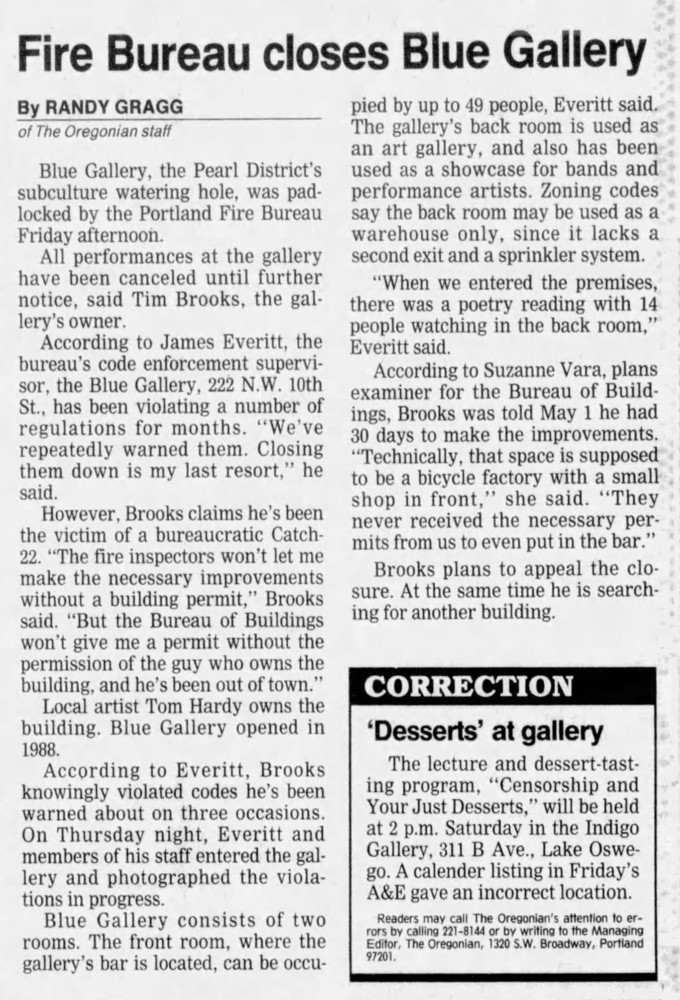 Fire Bureau closes Blue Gallery

By RANDY GRAGG
of The Oregonian staff

Blue Gallery, the Pearl District's subculture watering hole, was padlocked by the Portland Fire Bureau Friday afternoon.

All performances at the gallery have been canceled until further notice, said Tim Brooks, the gallery's owner.

According to James Everitt, the bureau's code enforcement supervisor, the Blue Gallery, 222 N.W. 10th St., has been violating a number of regulations for months. "We've repeatedly warned them. Closing them down is my last resort," he said.

However, Brooks claims he's been the victim of a bureaucratic Catch-22. "The fire inspectors won't let me make the necessary improvements without a building permit," Brooks said. "But the Bureau of Buildings won't give me a permit without the permission of the guy who owns the building, and he's been out of town."

Local artist Tom Hardy owns the building. Blue Gallery opened in 1988.

According to Everitt, Brooks knowingly violated codes he's been warned about on three occasions. On Thursday night, Everitt and members of his staff entered the gallery and photographed the violations in progress.

Blue Gallery consists of two rooms. The front room, where the gallery's bar is located, can be occupied by up to 49 people, Everitt said. The gallery's back room is used as an art gallery, and also has been used as a showcase for bands and performance artists. Zoning codes say the back room may be used as a warehouse only, since it lacks a second exit and a sprinkler system.

"When we entered the premises, there was a poetry reading with 14 people watching in the back room," Everitt said.

According to Suzanne Vara, plans examiner for the Bureau of Buildings, Brooks was told May 1 he had 30 days to make the improvements. "Technically, that space is supposed to be a bicycle factory with a small shop in front," she said. "They never received the necessary permits from us to even put in the bar."

Brooks plans to appeal the closure. At the same time he is searching for another building.

CORRECTION

'Desserts' at gallery

The lecture and dessert-tasting program, "Censorship and Your Just Desserts," will be held at 2 p.m. Saturday in the Indigo Gallery, 311 B Ave., Lake Oswego. A calender listing in Friday's A&E gave an incorrect location.

Readers may call The Oregonian's attention to errors by calling 221-8144 or by writing to the Managing Editor, The Oregonian, 1320 S.W. Broadway, Portland 97201.